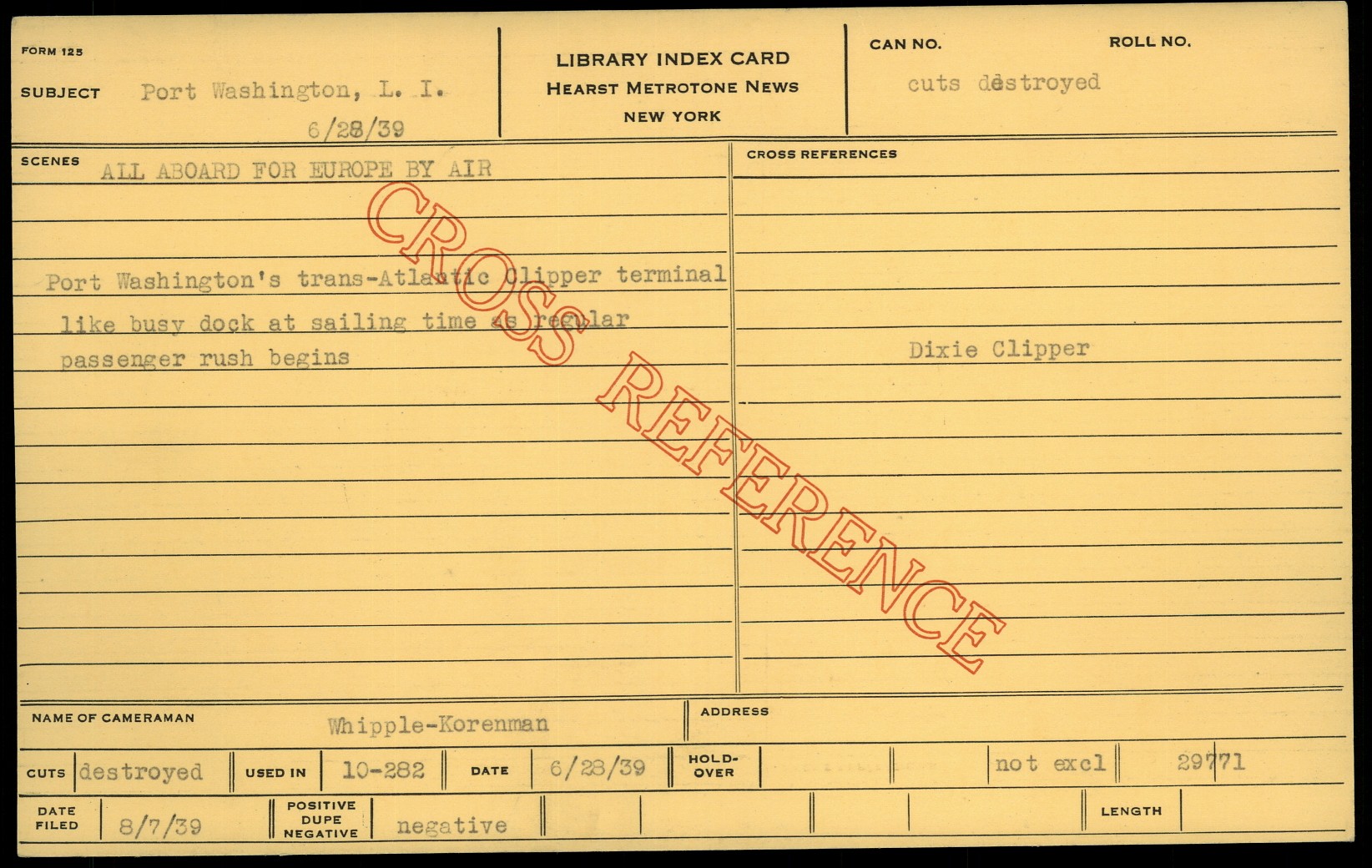 FORM 125

SUBJECT Port Washington, L. I.

6/28/39

LIBRARY INDEX CARD
HEARST METROTONE NEWS
NEW YORK

CAN NO.

ROLL NO.

cuts destroyed

SCENES ALL ABOARD FOR EUROPE BY AIR

Port Washington's trans-Atlantic Clipper terminal like busy dock at sailing time as regular passenger rush begins

CROSS REFERENCES

Dixie Clipper

NAME OF CAMERAMAN Whipple-Korenman

ADDRESS

CUTS destroyed

USED IN 10-282

DATE 6/28/39

HOLD-OVER

not excl

29771

DATE FILED 8/7/39

POSITIVE DUPE NEGATIVE negative

LENGTH

CROSS REFERENCE